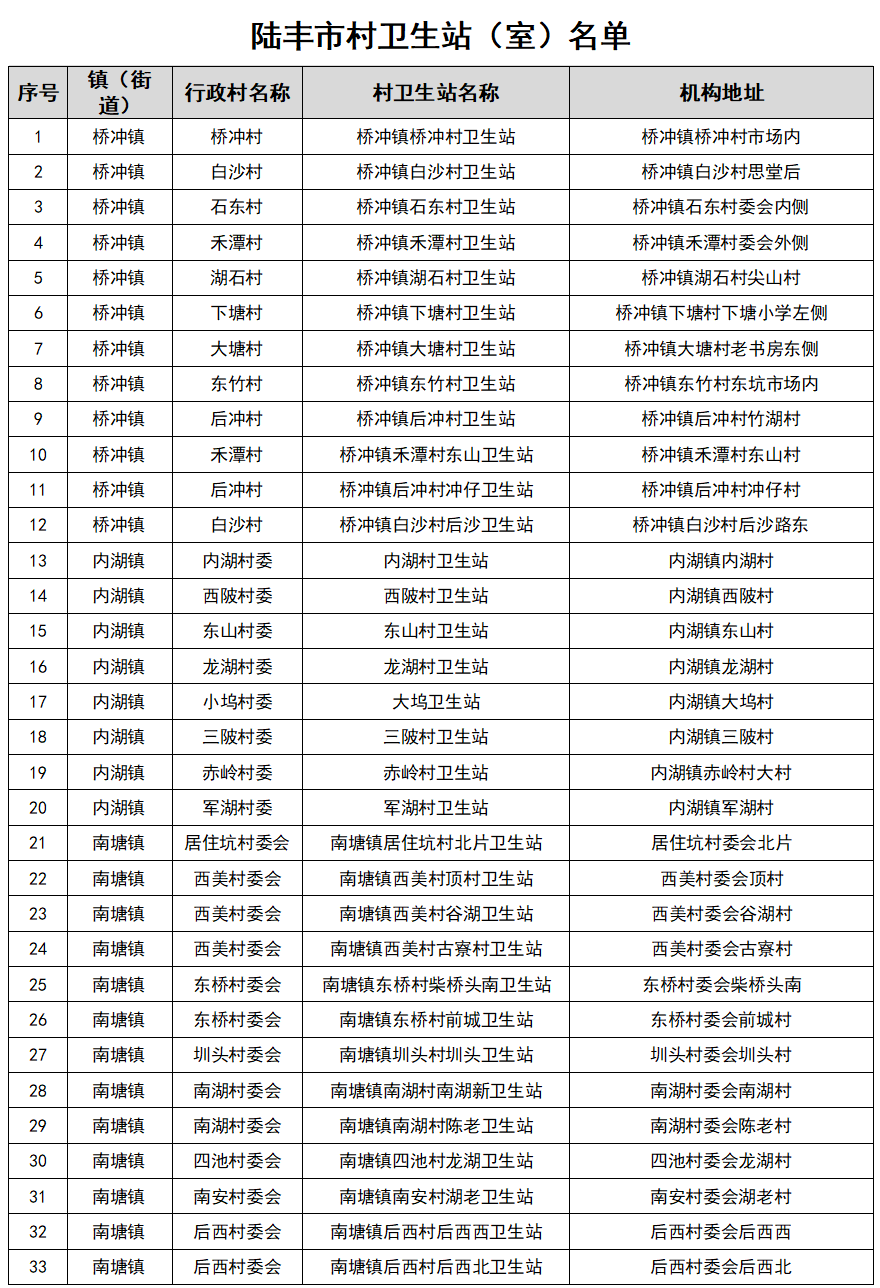 陆丰市村卫生站（室）名单

| 序号 | 镇（街道） | 行政村名称 | 村卫生站名称 | 机构地址 |
|---|---|---|---|---|
| 1 | 桥冲镇 | 桥冲村 | 桥冲镇桥冲村卫生站 | 桥冲镇桥冲村市场内 |
| 2 | 桥冲镇 | 白沙村 | 桥冲镇白沙村卫生站 | 桥冲镇白沙村思堂后 |
| 3 | 桥冲镇 | 石东村 | 桥冲镇石东村卫生站 | 桥冲镇石东村委会内侧 |
| 4 | 桥冲镇 | 禾潭村 | 桥冲镇禾潭村卫生站 | 桥冲镇禾潭村委会外侧 |
| 5 | 桥冲镇 | 湖石村 | 桥冲镇湖石村卫生站 | 桥冲镇湖石村尖山村 |
| 6 | 桥冲镇 | 下塘村 | 桥冲镇下塘村卫生站 | 桥冲镇下塘村下塘小学左侧 |
| 7 | 桥冲镇 | 大塘村 | 桥冲镇大塘村卫生站 | 桥冲镇大塘村老书房东侧 |
| 8 | 桥冲镇 | 东竹村 | 桥冲镇东竹村卫生站 | 桥冲镇东竹村东坑市场内 |
| 9 | 桥冲镇 | 后冲村 | 桥冲镇后冲村卫生站 | 桥冲镇后冲村竹湖村 |
| 10 | 桥冲镇 | 禾潭村 | 桥冲镇禾潭村东山卫生站 | 桥冲镇禾潭村东山村 |
| 11 | 桥冲镇 | 后冲村 | 桥冲镇后冲村冲仔卫生站 | 桥冲镇后冲村冲仔村 |
| 12 | 桥冲镇 | 白沙村 | 桥冲镇白沙村后沙卫生站 | 桥冲镇白沙村后沙路东 |
| 13 | 内湖镇 | 内湖村委 | 内湖村卫生站 | 内湖镇内湖村 |
| 14 | 内湖镇 | 西陂村委 | 西陂村卫生站 | 内湖镇西陂村 |
| 15 | 内湖镇 | 东山村委 | 东山村卫生站 | 内湖镇东山村 |
| 16 | 内湖镇 | 龙湖村委 | 龙湖村卫生站 | 内湖镇龙湖村 |
| 17 | 内湖镇 | 小坞村委 | 大坞卫生站 | 内湖镇大坞村 |
| 18 | 内湖镇 | 三陂村委 | 三陂村卫生站 | 内湖镇三陂村 |
| 19 | 内湖镇 | 赤岭村委 | 赤岭村卫生站 | 内湖镇赤岭村大村 |
| 20 | 内湖镇 | 军湖村委 | 军湖村卫生站 | 内湖镇军湖村 |
| 21 | 南塘镇 | 居住坑村委会 | 南塘镇居住坑村北片卫生站 | 居住坑村委会北片 |
| 22 | 南塘镇 | 西美村委会 | 南塘镇西美村顶村卫生站 | 西美村委会顶村 |
| 23 | 南塘镇 | 西美村委会 | 南塘镇西美村谷湖卫生站 | 西美村委会谷湖村 |
| 24 | 南塘镇 | 西美村委会 | 南塘镇西美村古寮村卫生站 | 西美村委会古寮村 |
| 25 | 南塘镇 | 东桥村委会 | 南塘镇东桥村柴桥头南卫生站 | 东桥村委会柴桥头南 |
| 26 | 南塘镇 | 东桥村委会 | 南塘镇东桥村前城卫生站 | 东桥村委会前城村 |
| 27 | 南塘镇 | 圳头村委会 | 南塘镇圳头村圳头卫生站 | 圳头村委会圳头村 |
| 28 | 南塘镇 | 南湖村委会 | 南塘镇南湖村南湖新卫生站 | 南湖村委会南湖村 |
| 29 | 南塘镇 | 南湖村委会 | 南塘镇南湖村陈老卫生站 | 南湖村委会陈老村 |
| 30 | 南塘镇 | 四池村委会 | 南塘镇四池村龙湖卫生站 | 四池村委会龙湖村 |
| 31 | 南塘镇 | 南安村委会 | 南塘镇南安村湖老卫生站 | 南安村委会湖老村 |
| 32 | 南塘镇 | 后西村委会 | 南塘镇后西村后西西卫生站 | 后西村委会后西西 |
| 33 | 南塘镇 | 后西村委会 | 南塘镇后西村后西北卫生站 | 后西村委会后西北 |